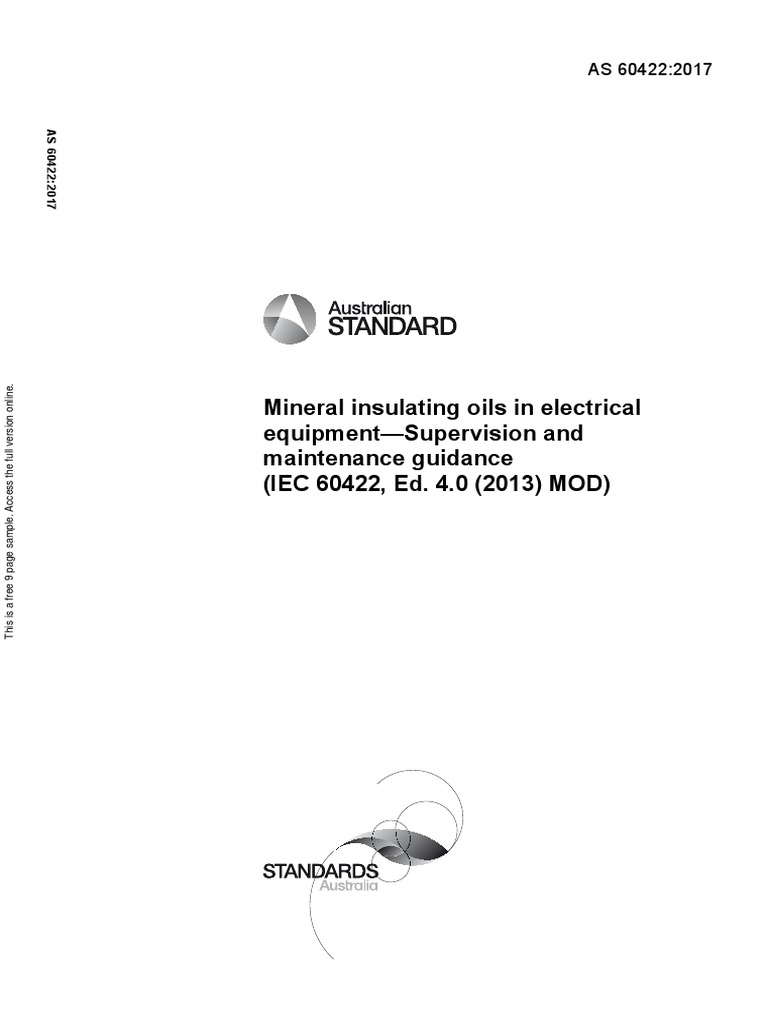 AS 60422:2017

AS 60422:2017

This is a free 9 page sample. Access the full version online.

Australian STANDARD

Mineral insulating oils in electrical equipment—Supervision and maintenance guidance
(IEC 60422, Ed. 4.0 (2013) MOD)

STANDARDS
Australia